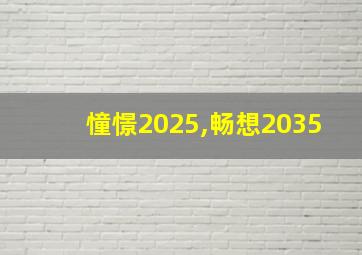 憧憬2025,畅想2035